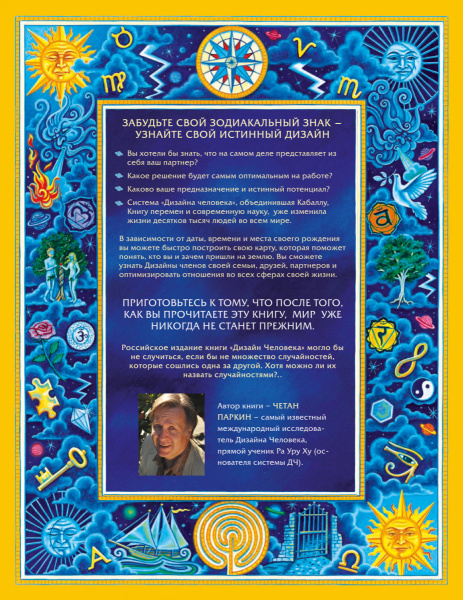 ЗАБУДЬТЕ СВОЙ ЗОДИАКАЛЬНЫЙ ЗНАК – УЗНАЙТЕ СВОЙ ИСТИННЫЙ ДИЗАЙН

Вы хотели бы знать, что на самом деле представляет из себя ваш партнер?

Какое решение будет самым оптимальным на работе?

Каково ваше предназначение и истинный потенциал?

Система «Дизайна человека», объединившая Каббалу, Книгу перемен и современную науку, уже изменила жизни десятков тысяч людей во всем мире.

В зависимости от даты, времени и места своего рождения вы можете быстро построить свою карту, которая поможет понять, кто вы и зачем пришли на землю. Вы сможете узнать Дизайны членов своей семьи, друзей, партнеров и оптимизировать отношения во всех сферах своей жизни.

ПРИГОТОВЬТЕСЬ К ТОМУ, ЧТО ПОСЛЕ ТОГО, КАК ВЫ ПРОЧИТАЕТЕ ЭТУ КНИГУ, МИР УЖЕ НИКОГДА НЕ СТАНЕТ ПРЕЖНИМ.

Российское издание книги «Дизайн Человека» могло бы не случиться, если бы не множество случайностей, которые сошлись одна за другой. Хотя можно ли их назвать случайностями?..

Автор книги – ЧЕТАН ПАРКИН – самый известный международный исследователь Дизайна Человека, прямой ученик Ра Уру Ху (основателя системы ДЧ).